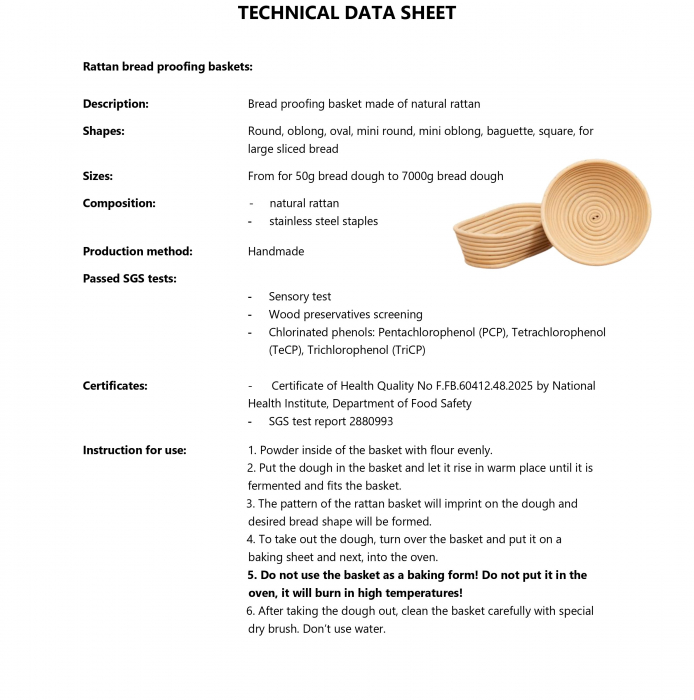 TECHNICAL DATA SHEET

Rattan bread proofing baskets:

Description: Bread proofing basket made of natural rattan

Shapes: Round, oblong, oval, mini round, mini oblong, baguette, square, for large sliced bread

Sizes: From for 50g bread dough to 7000g bread dough

Composition:
- natural rattan
- stainless steel staples

Production method: Handmade

Passed SGS tests:
- Sensory test
- Wood preservatives screening
- Chlorinated phenols: Pentachlorophenol (PCP), Tetrachlorophenol (TeCP), Trichlorophenol (TriCP)

Certificates:
- Certificate of Health Quality No F.FB.60412.48.2025 by National Health Institute, Department of Food Safety
- SGS test report 2880993

Instruction for use:
1. Powder inside of the basket with flour evenly.
2. Put the dough in the basket and let it rise in warm place until it is fermented and fits the basket.
3. The pattern of the rattan basket will imprint on the dough and desired bread shape will be formed.
4. To take out the dough, turn over the basket and put it on a baking sheet and next, into the oven.
5. Do not use the basket as a baking form! Do not put it in the oven, it will burn in high temperatures!
6. After taking the dough out, clean the basket carefully with special dry brush. Don't use water.